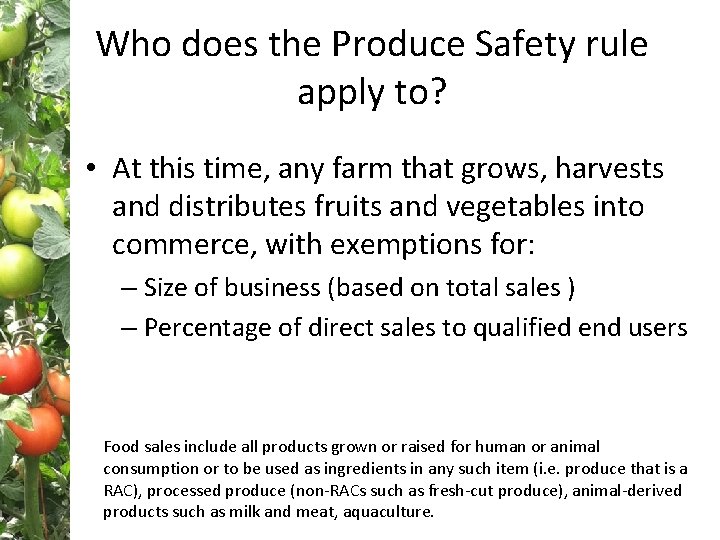 Who does the Produce Safety rule apply to?

• At this time, any farm that grows, harvests and distributes fruits and vegetables into commerce, with exemptions for:
– Size of business (based on total sales )
– Percentage of direct sales to qualified end users

Food sales include all products grown or raised for human or animal consumption or to be used as ingredients in any such item (i.e. produce that is a RAC), processed produce (non-RACs such as fresh-cut produce), animal-derived products such as milk and meat, aquaculture.